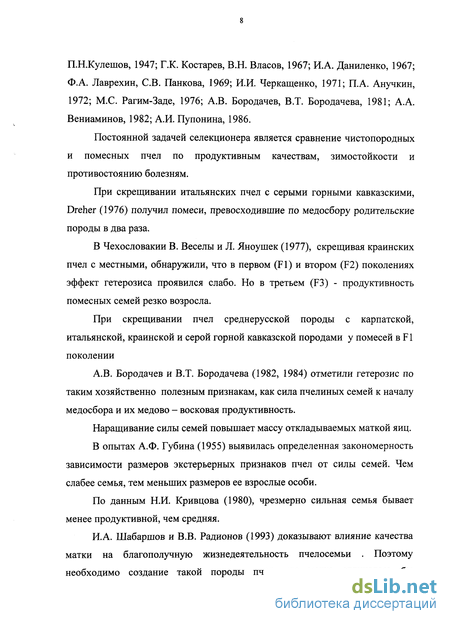 8

П.Н.Кулешов, 1947; Г.К. Костарев, В.Н. Власов, 1967; И.А. Даниленко, 1967; Ф.А. Лаврехин, С.В. Панкова, 1969; И.И. Черкащенко, 1971; П.А. Анучкин, 1972; М.С. Рагим-Заде, 1976; А.В. Бородачев, В.Т. Бородачева, 1981; А.А. Вениаминов, 1982; А.И. Пупонина, 1986.

Постоянной задачей селекционера является сравнение чистопородных и помесных пчел по продуктивным качествам, зимостойкости и противостоянию болезням.

При скрещивании итальянских пчел с серыми горными кавказскими, Dreher (1976) получил помеси, превосходившие по медосбору родительские породы в два раза.

В Чехословакии В. Веселы и Л. Яноушек (1977), скрещивая краинских пчел с местными, обнаружили, что в первом (F1) и втором (F2) поколениях эффект гетерозиса проявился слабо. Но в третьем (F3) - продуктивность помесных семей резко возросла.

При скрещивании пчел среднерусской породы с карпатской, итальянской, краинской и серой горной кавказской породами у помесей в F1 поколении

А.В. Бородачев и В.Т. Бородачева (1982, 1984) отметили гетерозис по таким хозяйственно полезным признакам, как сила пчелиных семей к началу медосбора и их медово – восковая продуктивность.

Наращивание силы семей повышает массу откладываемых маткой яиц.

В опытах А.Ф. Губина (1955) выявилась определенная закономерность зависимости размеров экстерьерных признаков пчел от силы семей. Чем слабее семья, тем меньших размеров ее взрослые особи.

По данным Н.И. Кривцова (1980), чрезмерно сильная семья бывает менее продуктивной, чем средняя.

И.А. Шабаршов и В.В. Радионов (1993) доказывают влияние качества матки на благополучную жизнедеятельность пчелосемьи . Поэтому необходимо создание такой породы пч

dsLib.net
библиотека диссертаций